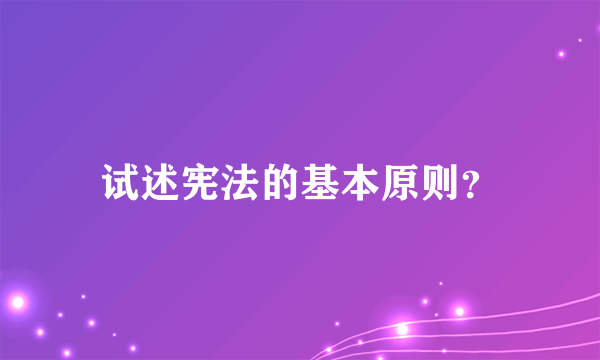 试述宪法的基本原则?